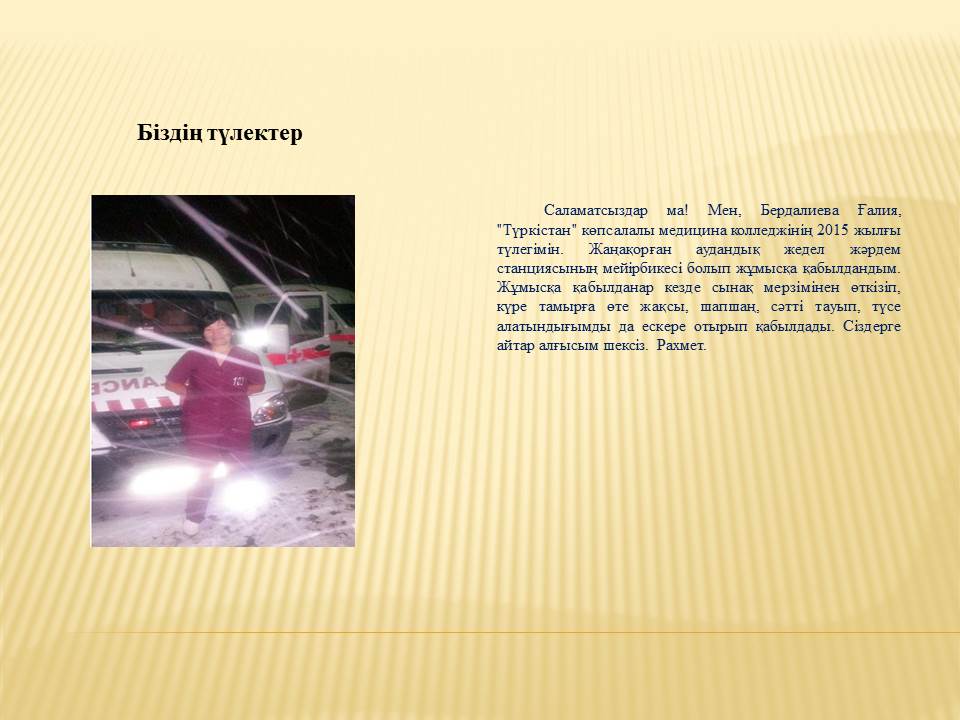 Біздің түлектер

Саламатсыздар ма! Мен, Бердалиева Ғалия, "Түркістан" көпсалалы медицина колледжінің 2015 жылғы түлегімін. Жаңақорған аудандық жедел жәрдем станциясының мейірбикесі болып жұмысқа қабылдандым. Жұмысқа қабылданар кезде сынақ мерзімінен өткізіп, күре тамырға өте жақсы, шапшаң, сәтті тауып, түсе алатындығымды да ескере отырып қабылдады. Сіздерге айтар алғысым шексіз. Рахмет.